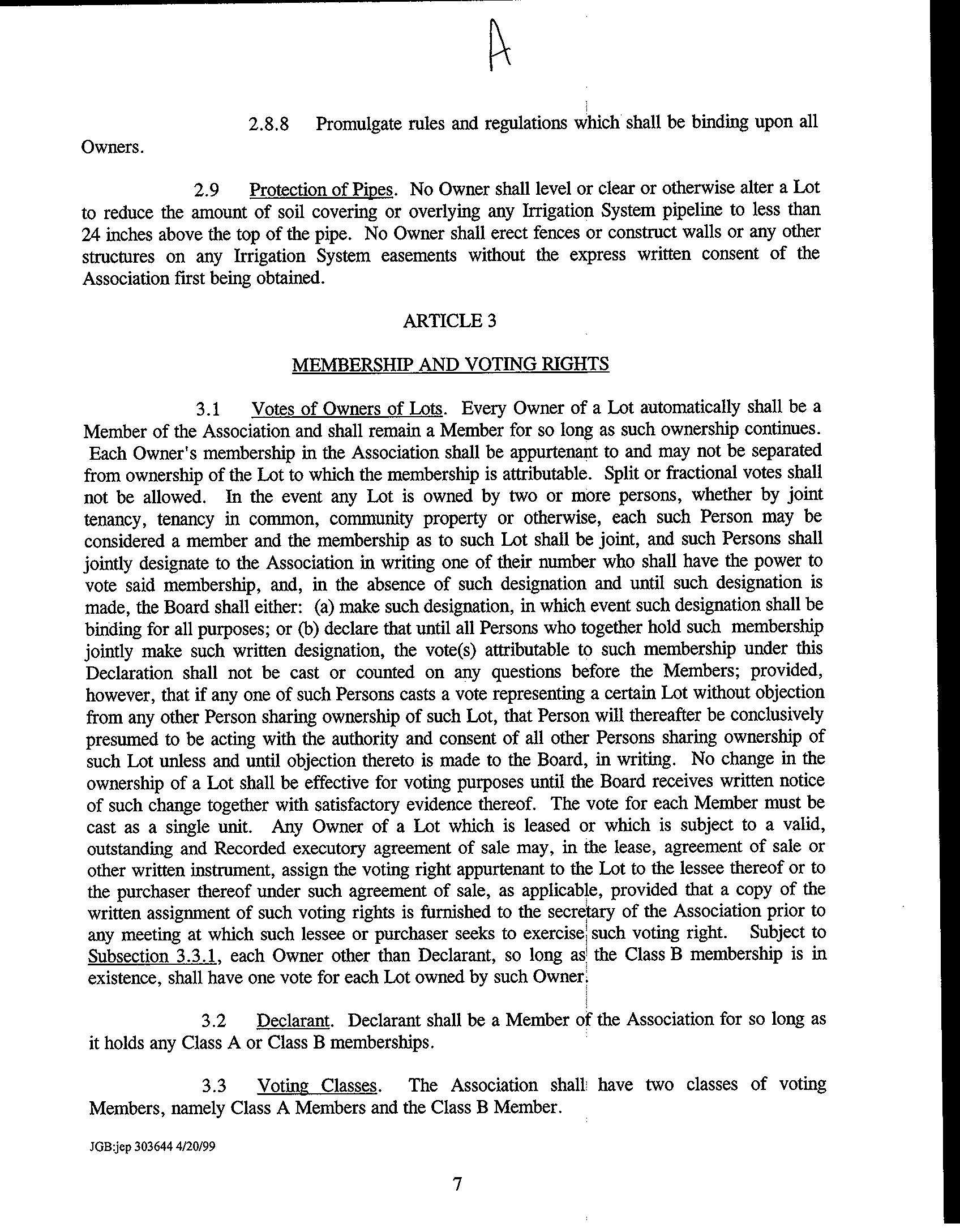 A

2.8.8 Promulgate rules and regulations which shall be binding upon all Owners.

2.9 Protection of Pipes. No Owner shall level or clear or otherwise alter a Lot to reduce the amount of soil covering or overlying any Irrigation System pipeline to less than 24 inches above the top of the pipe. No Owner shall erect fences or construct walls or any other structures on any Irrigation System easements without the express written consent of the Association first being obtained.

ARTICLE 3

MEMBERSHIP AND VOTING RIGHTS

3.1 Votes of Owners of Lots. Every Owner of a Lot automatically shall be a Member of the Association and shall remain a Member for so long as such ownership continues. Each Owner's membership in the Association shall be appurtenant to and may not be separated from ownership of the Lot to which the membership is attributable. Split or fractional votes shall not be allowed. In the event any Lot is owned by two or more persons, whether by joint tenancy, tenancy in common, community property or otherwise, each such Person may be considered a member and the membership as to such Lot shall be joint, and such Persons shall jointly designate to the Association in writing one of their number who shall have the power to vote said membership, and, in the absence of such designation and until such designation is made, the Board shall either: (a) make such designation, in which event such designation shall be binding for all purposes; or (b) declare that until all Persons who together hold such membership jointly make such written designation, the vote(s) attributable to such membership under this Declaration shall not be cast or counted on any questions before the Members; provided, however, that if any one of such Persons casts a vote representing a certain Lot without objection from any other Person sharing ownership of such Lot, that Person will thereafter be conclusively presumed to be acting with the authority and consent of all other Persons sharing ownership of such Lot unless and until objection thereto is made to the Board, in writing. No change in the ownership of a Lot shall be effective for voting purposes until the Board receives written notice of such change together with satisfactory evidence thereof. The vote for each Member must be cast as a single unit. Any Owner of a Lot which is leased or which is subject to a valid, outstanding and Recorded executory agreement of sale may, in the lease, agreement of sale or other written instrument, assign the voting right appurtenant to the Lot to the lessee thereof or to the purchaser thereof under such agreement of sale, as applicable, provided that a copy of the written assignment of such voting rights is furnished to the secretary of the Association prior to any meeting at which such lessee or purchaser seeks to exercise such voting right. Subject to Subsection 3.3.1, each Owner other than Declarant, so long as the Class B membership is in existence, shall have one vote for each Lot owned by such Owner.

3.2 Declarant. Declarant shall be a Member of the Association for so long as it holds any Class A or Class B memberships.

3.3 Voting Classes. The Association shall have two classes of voting Members, namely Class A Members and the Class B Member.

JGB:jep 303644 4/20/99

7